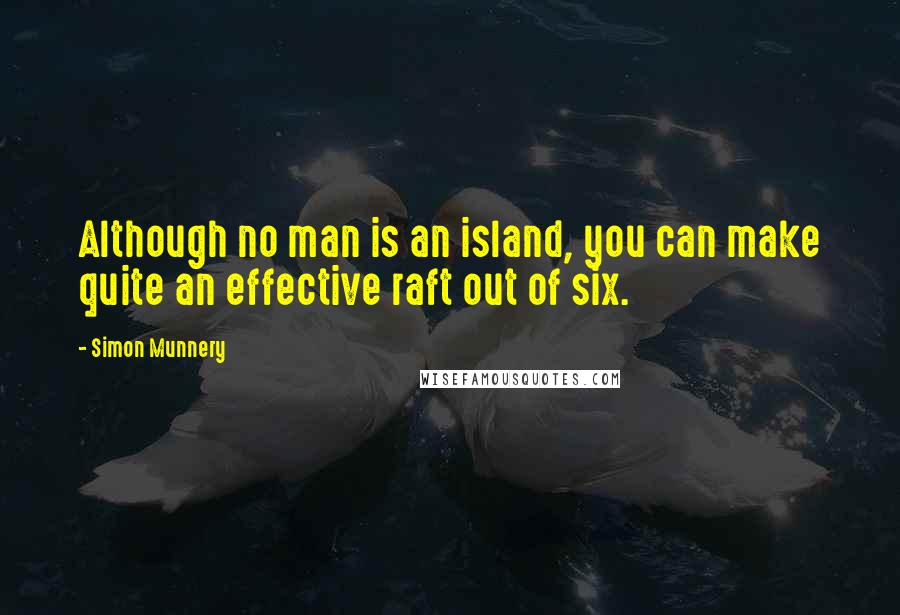 Although no man is an island, you can make quite an effective raft out of six.

- Simon Munnery

WISEFAMOUSQUOTES.COM